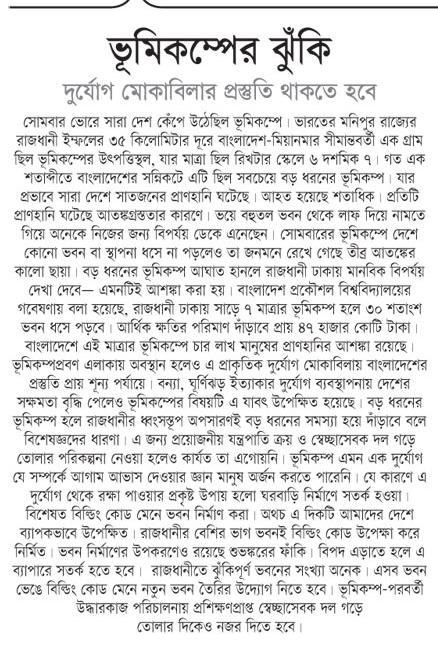 ভূমিকম্পের ঝুঁকি

দুর্যোগ মোকাবিলার প্রস্তুতি থাকতে হবে

সোমবার ভোরে সারা দেশ কেঁপে উঠেছিল ভূমিকম্পে। ভারতের মনিপুর রাজ্যের রাজধানী ইম্ফলের ৩৫ কিলোমিটার দূরে বাংলাদেশ-মিয়ানমার সীমান্তবর্তী এক গ্রাম ছিল ভূমিকম্পের উৎপত্তিস্থল, যার মাত্রা ছিল রিখটার স্কেলে ৬ দশমিক ৭। গত এক শতাব্দীতে বাংলাদেশের সন্নিকটে এটি ছিল সবচেয়ে বড় ধরনের ভূমিকম্প। যার প্রভাবে সারা দেশে সাতজনের প্রাণহানি ঘটেছে। আহত হয়েছে শতাধিক। প্রতিটি প্রাণহানি ঘটেছে আতঙ্কগ্রস্ততার কারণে। ভয়ে বহুতল ভবন থেকে লাফ দিয়ে নামতে গিয়ে অনেকে নিজের জন্য বিপর্যয় ডেকে এনেছেন। সোমবারের ভূমিকম্পে দেশে কোনো ভবন বা স্থাপনা ধসে না পড়লেও তা জনমনে রেখে গেছে তীব্র আতঙ্কের কালো ছায়া। বড় ধরনের ভূমিকম্প আঘাত হানলে রাজধানী ঢাকায় মানবিক বিপর্যয় দেখা দেবে— এমনটিই আশঙ্কা করা হয়। বাংলাদেশ প্রকৌশল বিশ্ববিদ্যালয়ের গবেষণায় বলা হয়েছে, রাজধানী ঢাকায় সাড়ে ৭ মাত্রার ভূমিকম্প হলে ৩০ শতাংশ ভবন ধসে পড়বে। আর্থিক ক্ষতির পরিমাণ দাঁড়াবে প্রায় ৪৭ হাজার কোটি টাকা। বাংলাদেশে এই মাত্রার ভূমিকম্পে চার লাখ মানুষের প্রাণহানির আশঙ্কা রয়েছে। ভূমিকম্পপ্রবণ এলাকায় অবস্থান হলেও এ প্রাকৃতিক দুর্যোগ মোকাবিলায় বাংলাদেশের প্রস্তুতি প্রায় শূন্য পর্যায়ে। বন্যা, ঘূর্ণিঝড় ইত্যাকার দুর্যোগ ব্যবস্থাপনায় দেশের সক্ষমতা বৃদ্ধি পেলেও ভূমিকম্পের বিষয়টি এ যাবৎ উপেক্ষিত হয়েছে। বড় ধরনের ভূমিকম্প হলে রাজধানীর ধ্বংসস্তূপ অপসারণই বড় ধরনের সমস্যা হয়ে দাঁড়াবে বলে বিশেষজ্ঞদের ধারণা। এ জন্য প্রয়োজনীয় যন্ত্রপাতি ক্রয় ও স্বেচ্ছাসেবক দল গড়ে তোলার পরিকল্পনা নেওয়া হলেও কার্যত তা এগোয়নি। ভূমিকম্প এমন এক দুর্যোগ যে সম্পর্কে আগাম আভাস দেওয়ার জ্ঞান মানুষ অর্জন করতে পারেনি। যে কারণে এ দুর্যোগ থেকে রক্ষা পাওয়ার প্রকৃষ্ট উপায় হলো ঘরবাড়ি নির্মাণে সতর্ক হওয়া। বিশেষত বিল্ডিং কোড মেনে ভবন নির্মাণ করা। অথচ এ দিকটি আমাদের দেশে ব্যাপকভাবে উপেক্ষিত। রাজধানীর বেশির ভাগ ভবনই বিল্ডিং কোড উপেক্ষা করে নির্মিত। ভবন নির্মাণের উপকরণেও রয়েছে শুভঙ্করের ফাঁকি। বিপদ এড়াতে হলে এ ব্যাপারে সতর্ক হতে হবে। রাজধানীতে ঝুঁকিপূর্ণ ভবনের সংখ্যা অনেক। এসব ভবন ভেঙে বিল্ডিং কোড মেনে নতুন ভবন তৈরির উদ্যোগ নিতে হবে। ভূমিকম্প-পরবর্তী উদ্ধারকাজ পরিচালনায় প্রশিক্ষণপ্রাপ্ত স্বেচ্ছাসেবক দল গড়ে তোলার দিকেও নজর দিতে হবে।